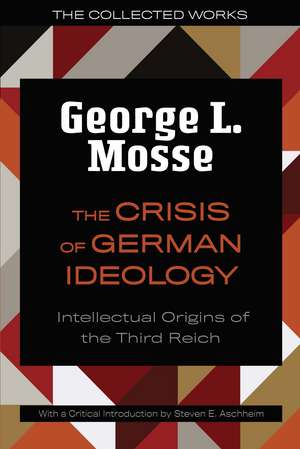 THE COLLECTED WORKS

George L. Mosse

THE CRISIS OF GERMAN IDEOLOGY

Intellectual Origins of the Third Reich

With a Critical Introduction by Steven E. Aschheim